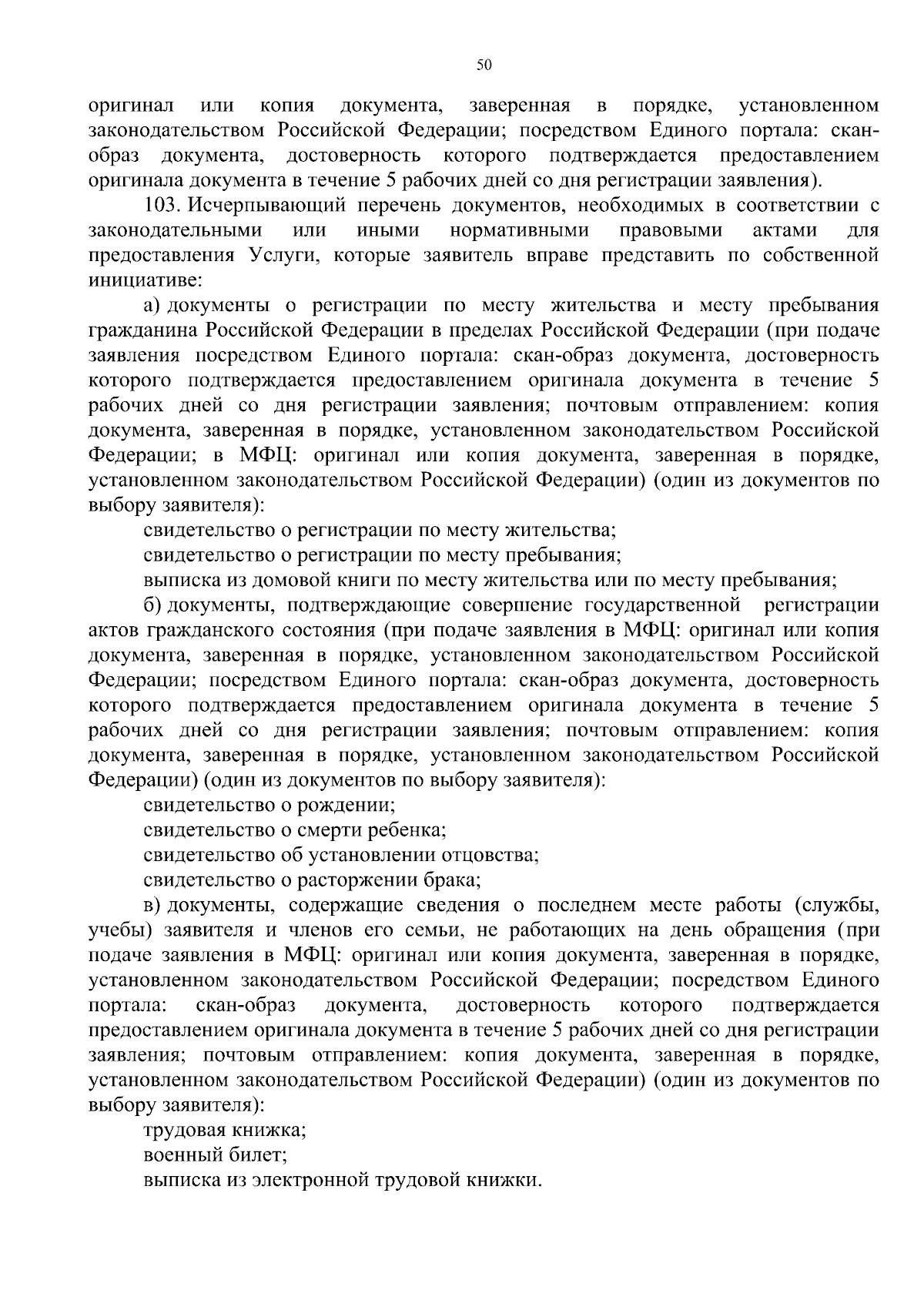 50

оригинал или копия документа, заверенная в порядке, установленном законодательством Российской Федерации; посредством Единого портала: скан-образ документа, достоверность которого подтверждается предоставлением оригинала документа в течение 5 рабочих дней со дня регистрации заявления).

103. Исчерпывающий перечень документов, необходимых в соответствии с законодательными или иными нормативными правовыми актами для предоставления Услуги, которые заявитель вправе представить по собственной инициативе:

а) документы о регистрации по месту жительства и месту пребывания гражданина Российской Федерации в пределах Российской Федерации (при подаче заявления посредством Единого портала: скан-образ документа, достоверность которого подтверждается предоставлением оригинала документа в течение 5 рабочих дней со дня регистрации заявления; почтовым отправлением: копия документа, заверенная в порядке, установленном законодательством Российской Федерации; в МФЦ: оригинал или копия документа, заверенная в порядке, установленном законодательством Российской Федерации) (один из документов по выбору заявителя):

свидетельство о регистрации по месту жительства;

свидетельство о регистрации по месту пребывания;

выписка из домовой книги по месту жительства или по месту пребывания;

б) документы, подтверждающие совершение государственной регистрации актов гражданского состояния (при подаче заявления в МФЦ: оригинал или копия документа, заверенная в порядке, установленном законодательством Российской Федерации; посредством Единого портала: скан-образ документа, достоверность которого подтверждается предоставлением оригинала документа в течение 5 рабочих дней со дня регистрации заявления; почтовым отправлением: копия документа, заверенная в порядке, установленном законодательством Российской Федерации) (один из документов по выбору заявителя):

свидетельство о рождении;

свидетельство о смерти ребенка;

свидетельство об установлении отцовства;

свидетельство о расторжении брака;

в) документы, содержащие сведения о последнем месте работы (службы, учебы) заявителя и членов его семьи, не работающих на день обращения (при подаче заявления в МФЦ: оригинал или копия документа, заверенная в порядке, установленном законодательством Российской Федерации; посредством Единого портала: скан-образ документа, достоверность которого подтверждается предоставлением оригинала документа в течение 5 рабочих дней со дня регистрации заявления; почтовым отправлением: копия документа, заверенная в порядке, установленном законодательством Российской Федерации) (один из документов по выбору заявителя):

трудовая книжка;

военный билет;

выписка из электронной трудовой книжки.